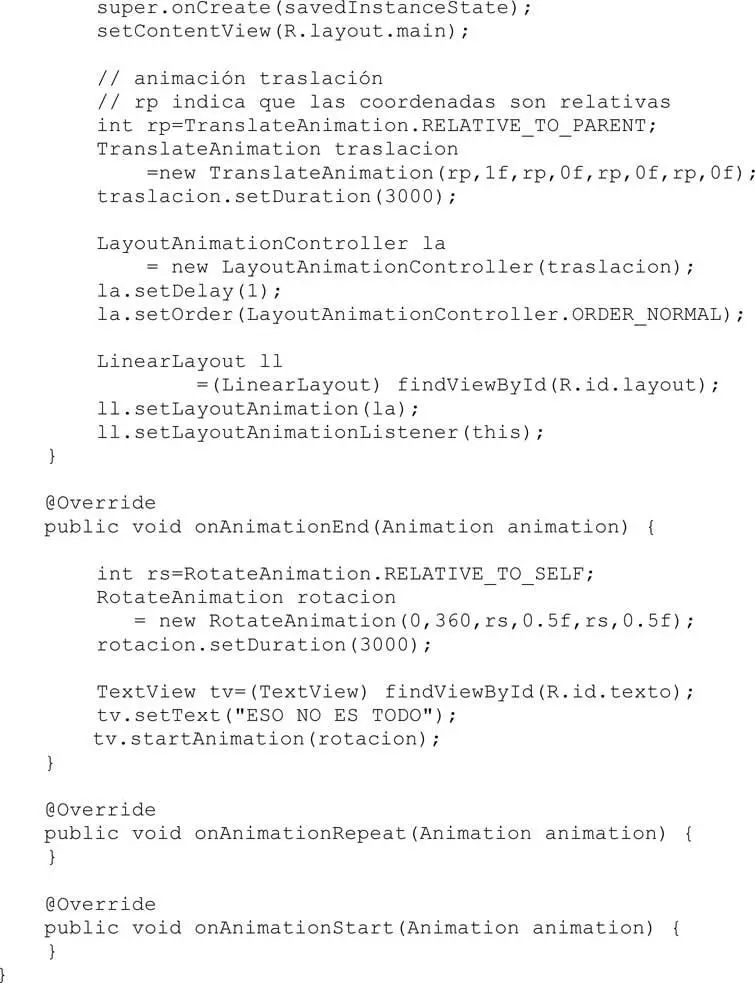 super.onCreate(savedInstanceState);
    setContentView(R.layout.main);

    // animación traslación
    // rp indica que las coordenadas son relativas
    int rp=TranslateAnimation.RELATIVE_TO_PARENT;
    TranslateAnimation traslacion
        =new TranslateAnimation(rp,1f,rp,0f,rp,0f,rp,0f);
    traslacion.setDuration(3000);

    LayoutAnimationController la
        = new LayoutAnimationController(traslacion);
    la.setDelay(1);
    la.setOrder(LayoutAnimationController.ORDER_NORMAL);

    LinearLayout ll
          =(LinearLayout) findViewById(R.id.layout);
    ll.setLayoutAnimation(la);
    ll.setLayoutAnimationListener(this);
}

@Override
public void onAnimationEnd(Animation animation) {

    int rs=RotateAnimation.RELATIVE_TO_SELF;
    RotateAnimation rotacion
       = new RotateAnimation(0,360,rs,0.5f,rs,0.5f);
    rotacion.setDuration(3000);

    TextView tv=(TextView) findViewById(R.id.texto);
    tv.setText("ESO NO ES TODO");
    tv.startAnimation(rotacion);
}

@Override
public void onAnimationRepeat(Animation animation) {
}

@Override
public void onAnimationStart(Animation animation) {
}
}